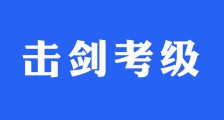 击剑考级